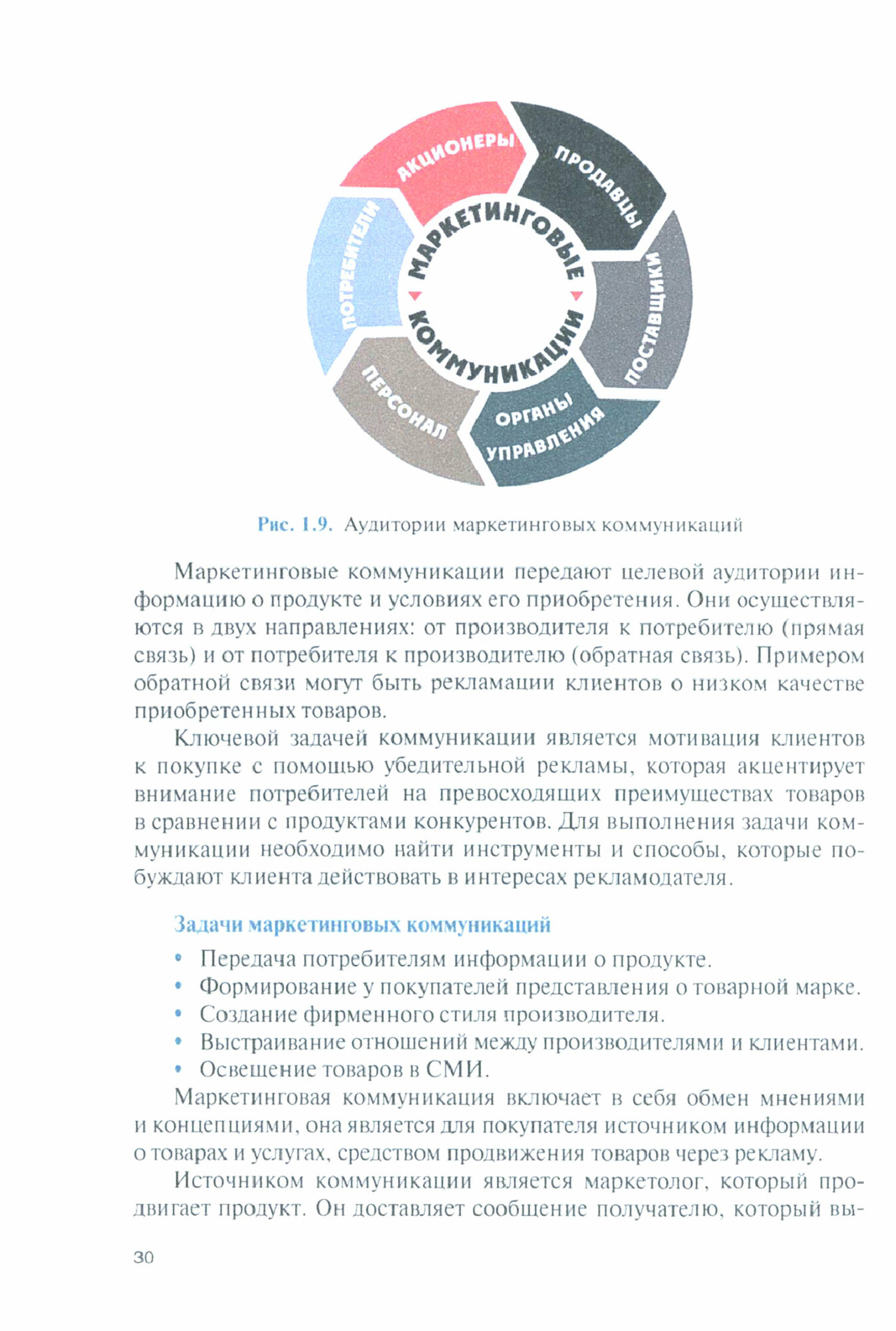 АКЦИОНЕРЫ
ПРОДАВЦЫ
ПОСТАВЩИКИ
ОРГАНЫ УПРАВЛЕНИЯ
ПЕРСОНАЛ
ПОТРЕБИТЕЛИ
МАРКЕТИНГОВЫЕ КОММУНИКАЦИИ

Рис. 1.9. Аудитории маркетинговых коммуникаций

Маркетинговые коммуникации передают целевой аудитории информацию о продукте и условиях его приобретения. Они осуществляются в двух направлениях: от производителя к потребителю (прямая связь) и от потребителя к производителю (обратная связь). Примером обратной связи могут быть рекламации клиентов о низком качестве приобретенных товаров.

Ключевой задачей коммуникации является мотивация клиентов к покупке с помощью убедительной рекламы, которая акцентирует внимание потребителей на превосходящих преимуществах товаров в сравнении с продуктами конкурентов. Для выполнения задачи коммуникации необходимо найти инструменты и способы, которые побуждают клиента действовать в интересах рекламодателя.

Задачи маркетинговых коммуникаций

• Передача потребителям информации о продукте.
• Формирование у покупателей представления о товарной марке.
• Создание фирменного стиля производителя.
• Выстраивание отношений между производителями и клиентами.
• Освещение товаров в СМИ.

Маркетинговая коммуникация включает в себя обмен мнениями и концепциями, она является для покупателя источником информации о товарах и услугах, средством продвижения товаров через рекламу.

Источником коммуникации является маркетолог, который продвигает продукт. Он доставляет сообщение получателю, который вы-

30